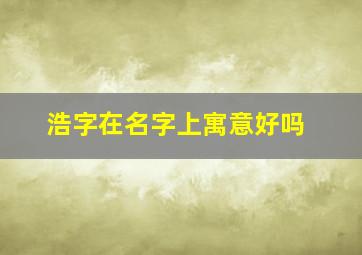 浩字在名字上寓意好吗